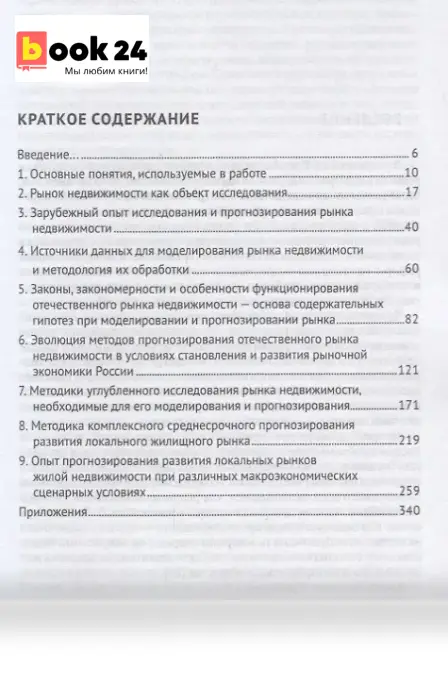 book 24
Мы любим книги!

КРАТКОЕ СОДЕРЖАНИЕ

Введение... 6
1. Основные понятия, используемые в работе 10
2. Рынок недвижимости как объект исследования 17
3. Зарубежный опыт исследования и прогнозирования рынка недвижимости 40
4. Источники данных для моделирования рынка недвижимости и методология их обработки 60
5. Законы, закономерности и особенности функционирования отечественного рынка недвижимости — основа содержательных гипотез при моделировании и прогнозировании рынка 82
6. Эволюция методов прогнозирования отечественного рынка недвижимости в условиях становления и развития рыночной экономики России 121
7. Методики углубленного исследования рынка недвижимости, необходимые для его моделирования и прогнозирования 171
8. Методика комплексного среднесрочного прогнозирования развития локального жилищного рынка 219
9. Опыт прогнозирования развития локальных рынков жилой недвижимости при различных макроэкономических сценарных условиях 259
Приложения 340